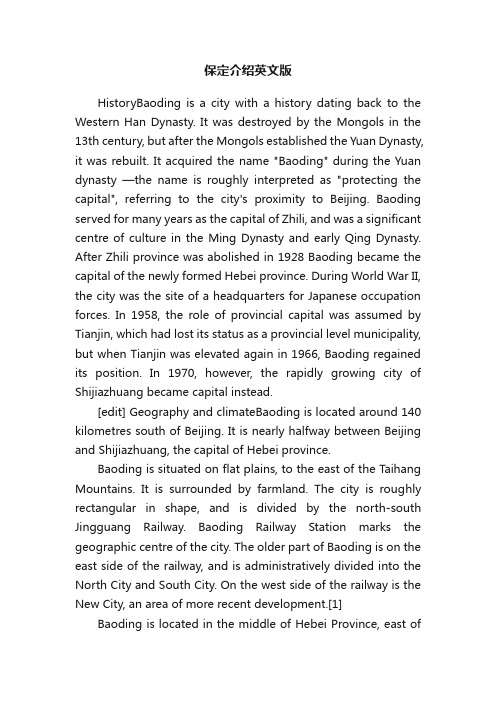 保定介绍英文版

HistoryBaoding is a city with a history dating back to the Western Han Dynasty. It was destroyed by the Mongols in the 13th century, but after the Mongols established the Yuan Dynasty, it was rebuilt. It acquired the name "Baoding" during the Yuan dynasty —the name is roughly interpreted as "protecting the capital", referring to the city's proximity to Beijing. Baoding served for many years as the capital of Zhili, and was a significant centre of culture in the Ming Dynasty and early Qing Dynasty. After Zhili province was abolished in 1928 Baoding became the capital of the newly formed Hebei province. During World War II, the city was the site of a headquarters for Japanese occupation forces. In 1958, the role of provincial capital was assumed by Tianjin, which had lost its status as a provincial level municipality, but when Tianjin was elevated again in 1966, Baoding regained its position. In 1970, however, the rapidly growing city of Shijiazhuang became capital instead.

[edit] Geography and climateBaoding is located around 140 kilometres south of Beijing. It is nearly halfway between Beijing and Shijiazhuang, the capital of Hebei province.

Baoding is situated on flat plains, to the east of the Taihang Mountains. It is surrounded by farmland. The city is roughly rectangular in shape, and is divided by the north-south Jingguang Railway. Baoding Railway Station marks the geographic centre of the city. The older part of Baoding is on the east side of the railway, and is administratively divided into the North City and South City. On the west side of the railway is the New City, an area of more recent development.[1]

Baoding is located in the middle of Hebei Province, east of